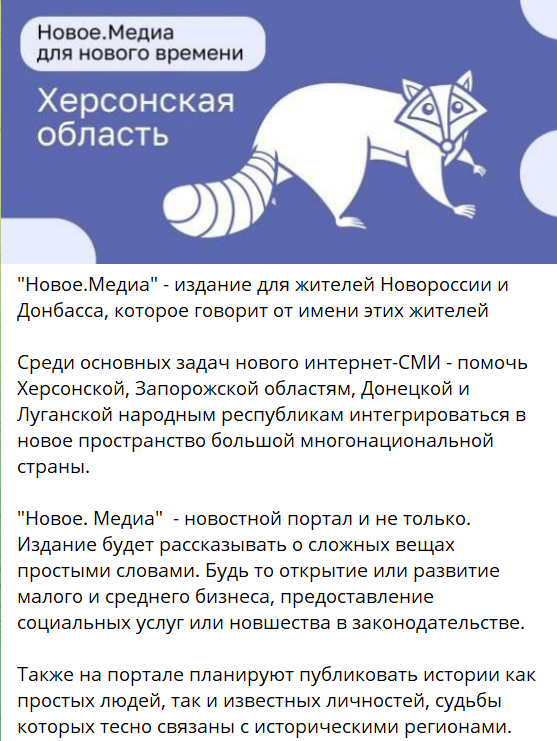 Новое.Медиа
для нового времени

Херсонская
область

"Новое.Медиа" - издание для жителей Новороссии и Донбасса, которое говорит от имени этих жителей

Среди основных задач нового интернет-СМИ - помочь Херсонской, Запорожской областям, Донецкой и Луганской народным республикам интегрироваться в новое пространство большой многонациональной страны.

"Новое. Медиа"  - новостной портал и не только. Издание будет рассказывать о сложных вещах простыми словами. Будь то открытие или развитие малого и среднего бизнеса, предоставление социальных услуг или новшества в законодательстве.

Также на портале планируют публиковать истории как простых людей, так и известных личностей, судьбы которых тесно связаны с историческими регионами.